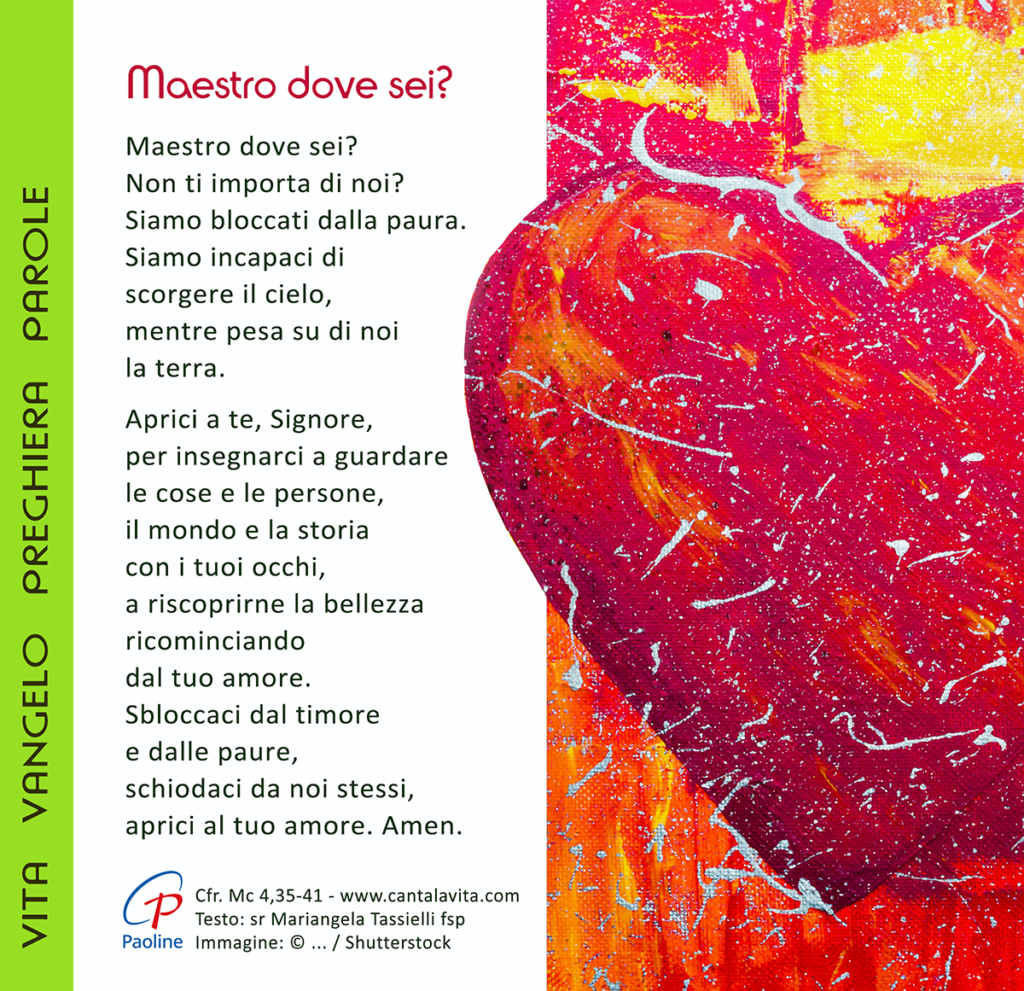 VITA VANGELO PREGHIERA PAROLE

Maestro dove sei?

Maestro dove sei?
Non ti importa di noi?
Siamo bloccati dalla paura.
Siamo incapaci di
scorgere il cielo,
mentre pesa su di noi
la terra.

Aprici a te, Signore,
per insegnarci a guardare
le cose e le persone,
il mondo e la storia
con i tuoi occhi,
a riscoprirne la bellezza
ricominciando
dal tuo amore.
Sbloccaci dal timore
e dalle paure,
schiodaci da noi stessi,
aprici al tuo amore. Amen.

Paoline

Cfr. Mc 4,35-41 - www.cantalavita.com
Testo: sr Mariangela Tassielli fsp
Immagine: © ... / Shutterstock